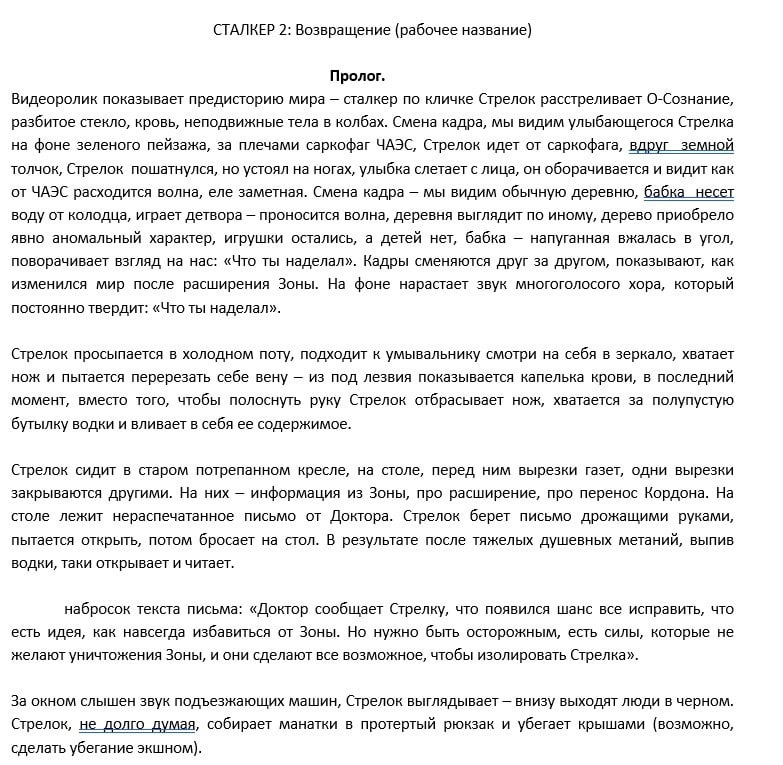 СТАЛКЕР 2: Возвращение (рабочее название)

Пролог.

Видеоролик показывает предисторию мира – сталкер по кличке Стрелок расстреливает О-Сознание, разбитое стекло, кровь, неподвижные тела в колбах. Смена кадра, мы видим улыбающегося Стрелка на фоне зеленого пейзажа, за плечами саркофаг ЧАЭС, Стрелок идет от саркофага, вдруг земной толчок, Стрелок пошатнулся, но устоял на ногах, улыбка слетает с лица, он оборачивается и видит как от ЧАЭС расходится волна, еле заметная. Смена кадра – мы видим обычную деревню, бабка несет воду от колодца, играет детвора – проносится волна, деревня выглядит по иному, дерево приобрело явно аномальный характер, игрушки остались, а детей нет, бабка – напуганная вжалась в угол, поворачивает взгляд на нас: «Что ты наделал». Кадры сменяются друг за другом, показывают, как изменился мир после расширения Зоны. На фоне нарастает звук многоголосого хора, который постоянно твердит: «Что ты наделал».

Стрелок просыпается в холодном поту, подходит к умывальнику смотри на себя в зеркало, хватает нож и пытается перерезать себе вену – из под лезвия показывается капелька крови, в последний момент, вместо того, чтобы полоснуть руку Стрелок отбрасывает нож, хватается за полупустую бутылку водки и вливает в себя ее содержимое.

Стрелок сидит в старом потрепанном кресле, на столе, перед ним вырезки газет, одни вырезки закрываются другими. На них – информация из Зоны, про расширение, про перенос Кордона. На столе лежит нераспечатанное письмо от Доктора. Стрелок берет письмо дрожащими руками, пытается открыть, потом бросает на стол. В результате после тяжелых душевных метаний, выпив водки, таки открывает и читает.

набросок текста письма: «Доктор сообщает Стрелку, что появился шанс все исправить, что есть идея, как навсегда избавиться от Зоны. Но нужно быть осторожным, есть силы, которые не желают уничтожения Зоны, и они сделают все возможное, чтобы изолировать Стрелка».

За окном слышен звук подъезжающих машин, Стрелок выглядывает – внизу выходят люди в черном. Стрелок, не долго думая, собирает манатки в протертый рюкзак и убегает крышами (возможно, сделать убегание экшном).